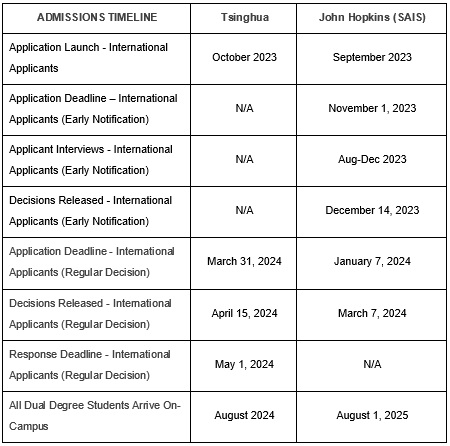 | ADMISSIONS TIMELINE | Tsinghua | John Hopkins (SAIS) |
|---|---|---|
| Application Launch - International Applicants | October 2023 | September 2023 |
| Application Deadline – International Applicants (Early Notification) | N/A | November 1, 2023 |
| Applicant Interviews - International Applicants (Early Notification) | N/A | Aug-Dec 2023 |
| Decisions Released - International Applicants (Early Notification) | N/A | December 14, 2023 |
| Application Deadline - International Applicants (Regular Decision) | March 31, 2024 | January 7, 2024 |
| Decisions Released - International Applicants (Regular Decision) | April 15, 2024 | March 7, 2024 |
| Response Deadline - International Applicants (Regular Decision) | May 1, 2024 | N/A |
| All Dual Degree Students Arrive On-Campus | August 2024 | August 1, 2025 |